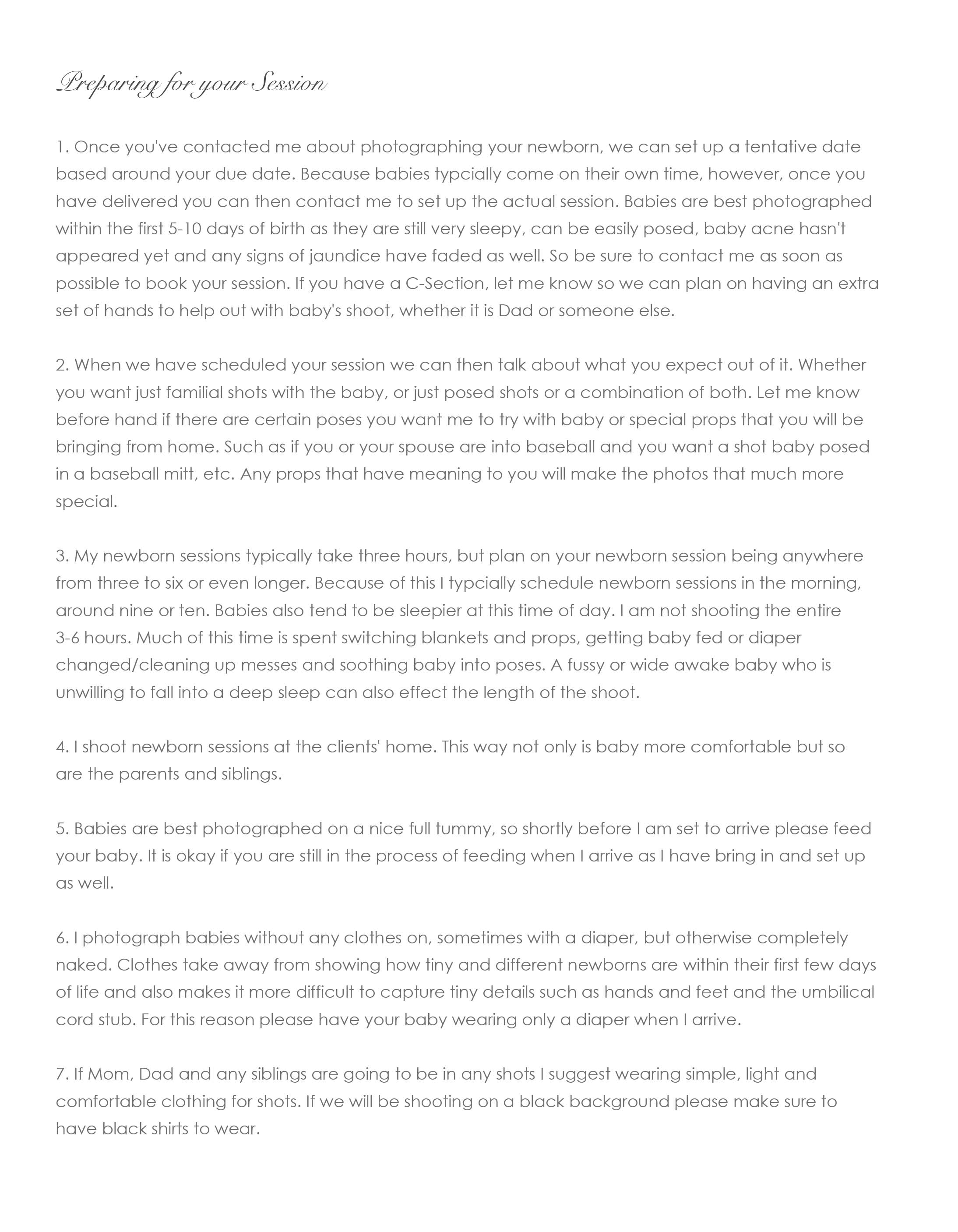 Preparing for your Session

1. Once you've contacted me about photographing your newborn, we can set up a tentative date based around your due date. Because babies typcially come on their own time, however, once you have delivered you can then contact me to set up the actual session. Babies are best photographed within the first 5-10 days of birth as they are still very sleepy, can be easily posed, baby acne hasn't appeared yet and any signs of jaundice have faded as well. So be sure to contact me as soon as possible to book your session. If you have a C-Section, let me know so we can plan on having an extra set of hands to help out with baby's shoot, whether it is Dad or someone else.

2. When we have scheduled your session we can then talk about what you expect out of it. Whether you want just familial shots with the baby, or just posed shots or a combination of both. Let me know before hand if there are certain poses you want me to try with baby or special props that you will be bringing from home. Such as if you or your spouse are into baseball and you want a shot baby posed in a baseball mitt, etc. Any props that have meaning to you will make the photos that much more special.

3. My newborn sessions typically take three hours, but plan on your newborn session being anywhere from three to six or even longer. Because of this I typcially schedule newborn sessions in the morning, around nine or ten. Babies also tend to be sleepier at this time of day. I am not shooting the entire 3-6 hours. Much of this time is spent switching blankets and props, getting baby fed or diaper changed/cleaning up messes and soothing baby into poses. A fussy or wide awake baby who is unwilling to fall into a deep sleep can also effect the length of the shoot.

4. I shoot newborn sessions at the clients' home. This way not only is baby more comfortable but so are the parents and siblings.

5. Babies are best photographed on a nice full tummy, so shortly before I am set to arrive please feed your baby. It is okay if you are still in the process of feeding when I arrive as I have bring in and set up as well.

6. I photograph babies without any clothes on, sometimes with a diaper, but otherwise completely naked. Clothes take away from showing how tiny and different newborns are within their first few days of life and also makes it more difficult to capture tiny details such as hands and feet and the umbilical cord stub. For this reason please have your baby wearing only a diaper when I arrive.

7. If Mom, Dad and any siblings are going to be in any shots I suggest wearing simple, light and comfortable clothing for shots. If we will be shooting on a black background please make sure to have black shirts to wear.